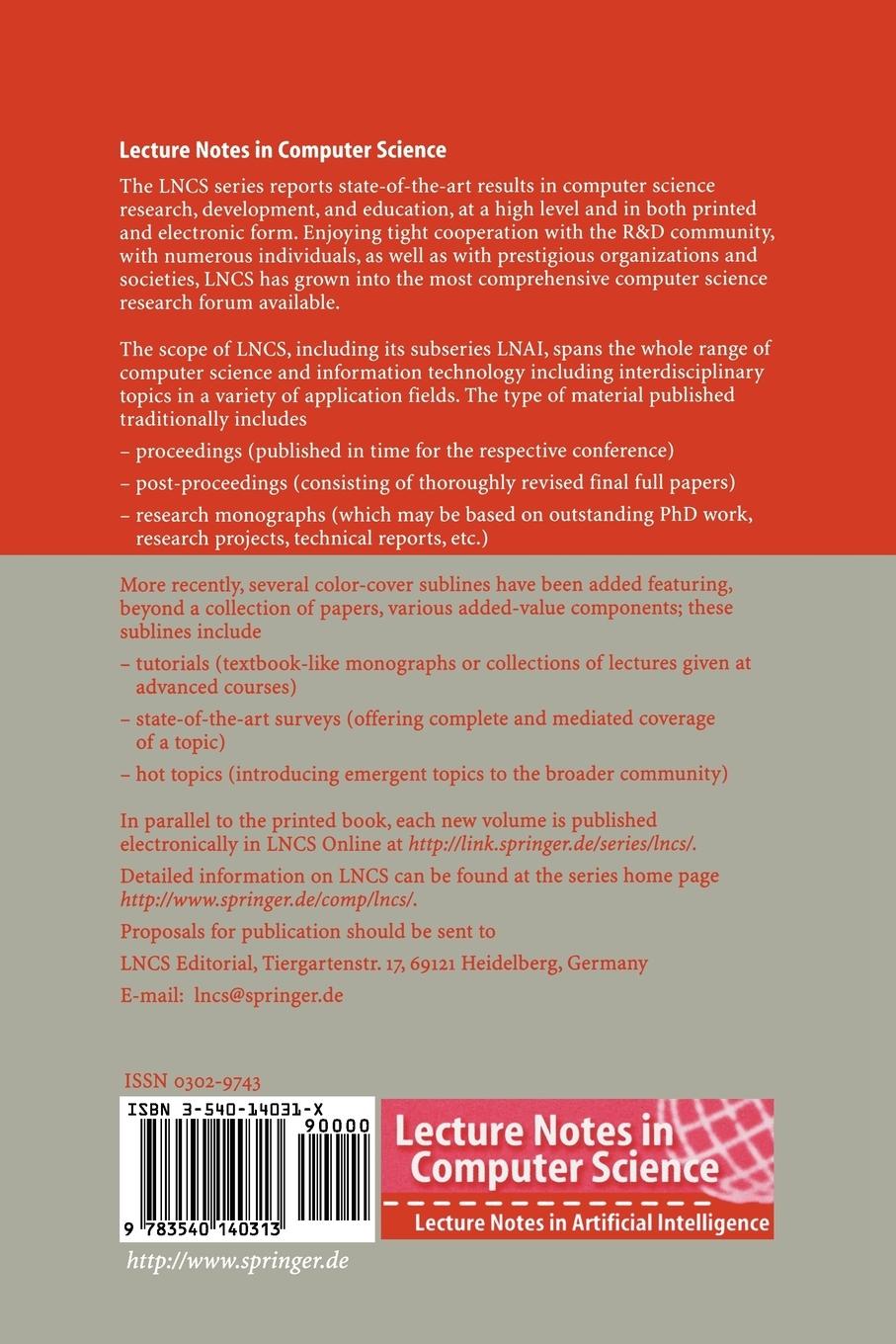 Lecture Notes in Computer Science

The LNCS series reports state-of-the-art results in computer science research, development, and education, at a high level and in both printed and electronic form. Enjoying tight cooperation with the R&D community, with numerous individuals, as well as with prestigious organizations and societies, LNCS has grown into the most comprehensive computer science research forum available.

The scope of LNCS, including its subseries LNAI, spans the whole range of computer science and information technology including interdisciplinary topics in a variety of application fields. The type of material published traditionally includes

– proceedings (published in time for the respective conference)

– post-proceedings (consisting of thoroughly revised final full papers)

– research monographs (which may be based on outstanding PhD work, research projects, technical reports, etc.)

More recently, several color-cover sublines have been added featuring, beyond a collection of papers, various added-value components; these sublines include

– tutorials (textbook-like monographs or collections of lectures given at advanced courses)

– state-of-the-art surveys (offering complete and mediated coverage of a topic)

– hot topics (introducing emergent topics to the broader community)

In parallel to the printed book, each new volume is published electronically in LNCS Online at http://link.springer.de/series/lncs/.

Detailed information on LNCS can be found at the series home page http://www.springer.de/comp/lncs/.

Proposals for publication should be sent to

LNCS Editorial, Tiergartenstr. 17, 69121 Heidelberg, Germany

E-mail: lncs@springer.de

ISSN 0302-9743

ISBN 3-540-14031-X

90000

9 783540 140313

Lecture Notes in Computer Science

Lecture Notes in Artificial Intelligence

http://www.springer.de